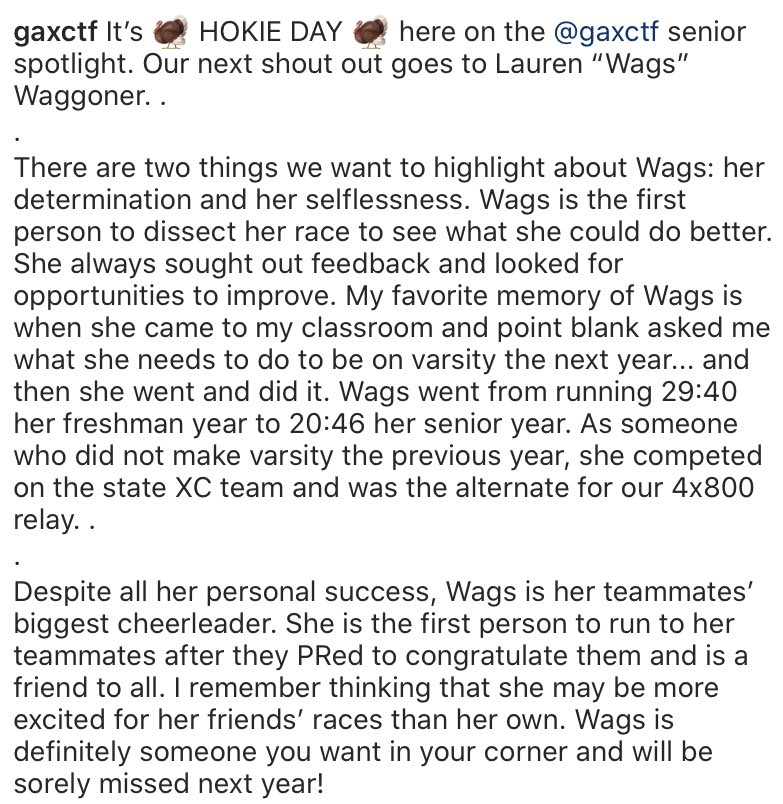 gaxctf It's 🦃 HOKIE DAY 🦃 here on the @gaxctf senior spotlight. Our next shout out goes to Lauren "Wags" Waggoner. .

.

There are two things we want to highlight about Wags: her determination and her selflessness. Wags is the first person to dissect her race to see what she could do better. She always sought out feedback and looked for opportunities to improve. My favorite memory of Wags is when she came to my classroom and point blank asked me what she needs to do to be on varsity the next year... and then she went and did it. Wags went from running 29:40 her freshman year to 20:46 her senior year. As someone who did not make varsity the previous year, she competed on the state XC team and was the alternate for our 4x800 relay. .

.

Despite all her personal success, Wags is her teammates' biggest cheerleader. She is the first person to run to her teammates after they PRed to congratulate them and is a friend to all. I remember thinking that she may be more excited for her friends' races than her own. Wags is definitely someone you want in your corner and will be sorely missed next year!